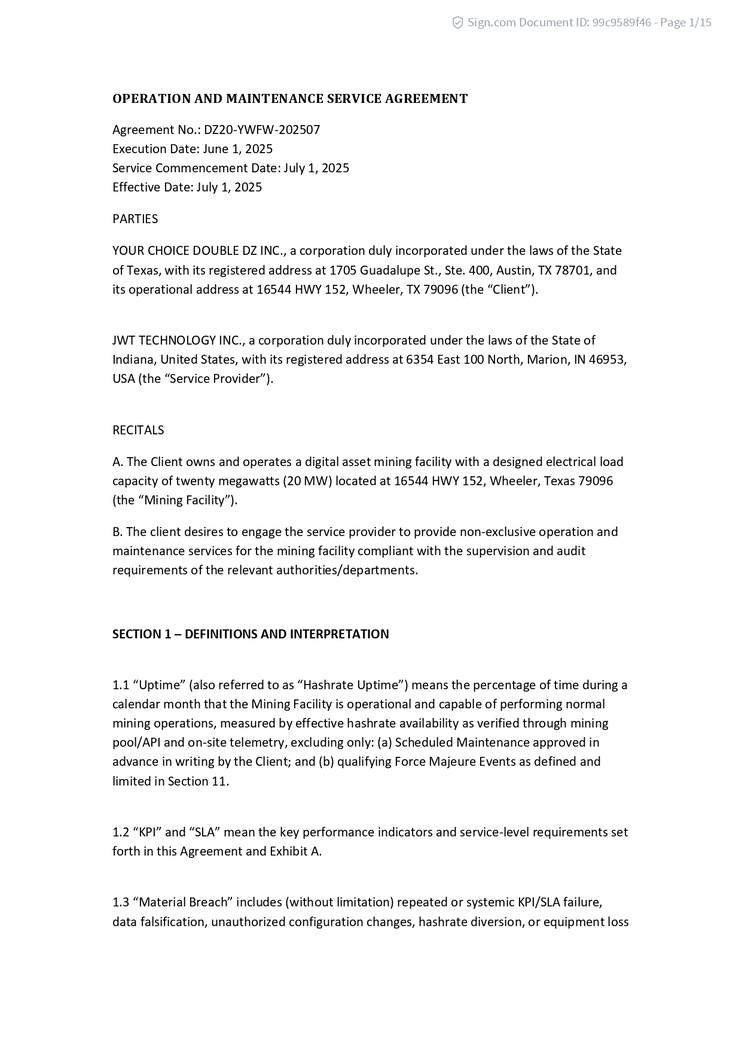 Sign.com Document ID: 99c9589f46 - Page 1/15

OPERATION AND MAINTENANCE SERVICE AGREEMENT

Agreement No.: DZ20-YWFW-202507
Execution Date: June 1, 2025
Service Commencement Date: July 1, 2025
Effective Date: July 1, 2025

PARTIES

YOUR CHOICE DOUBLE DZ INC., a corporation duly incorporated under the laws of the State of Texas, with its registered address at 1705 Guadalupe St., Ste. 400, Austin, TX 78701, and its operational address at 16544 HWY 152, Wheeler, TX 79096 (the “Client”).

JWT TECHNOLOGY INC., a corporation duly incorporated under the laws of the State of Indiana, United States, with its registered address at 6354 East 100 North, Marion, IN 46953, USA (the “Service Provider”).

RECITALS

A. The Client owns and operates a digital asset mining facility with a designed electrical load capacity of twenty megawatts (20 MW) located at 16544 HWY 152, Wheeler, Texas 79096 (the “Mining Facility”).

B. The client desires to engage the service provider to provide non-exclusive operation and maintenance services for the mining facility compliant with the supervision and audit requirements of the relevant authorities/departments.

SECTION 1 – DEFINITIONS AND INTERPRETATION

1.1 “Uptime” (also referred to as “Hashrate Uptime”) means the percentage of time during a calendar month that the Mining Facility is operational and capable of performing normal mining operations, measured by effective hashrate availability as verified through mining pool/API and on-site telemetry, excluding only: (a) Scheduled Maintenance approved in advance in writing by the Client; and (b) qualifying Force Majeure Events as defined and limited in Section 11.

1.2 “KPI” and “SLA” mean the key performance indicators and service-level requirements set forth in this Agreement and Exhibit A.

1.3 “Material Breach” includes (without limitation) repeated or systemic KPI/SLA failure, data falsification, unauthorized configuration changes, hashrate diversion, or equipment loss